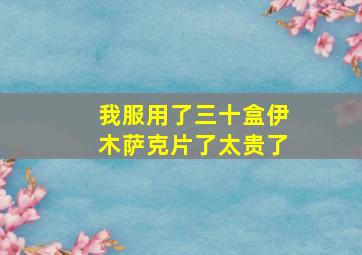 我服用了三十盒伊木萨克片了太贵了